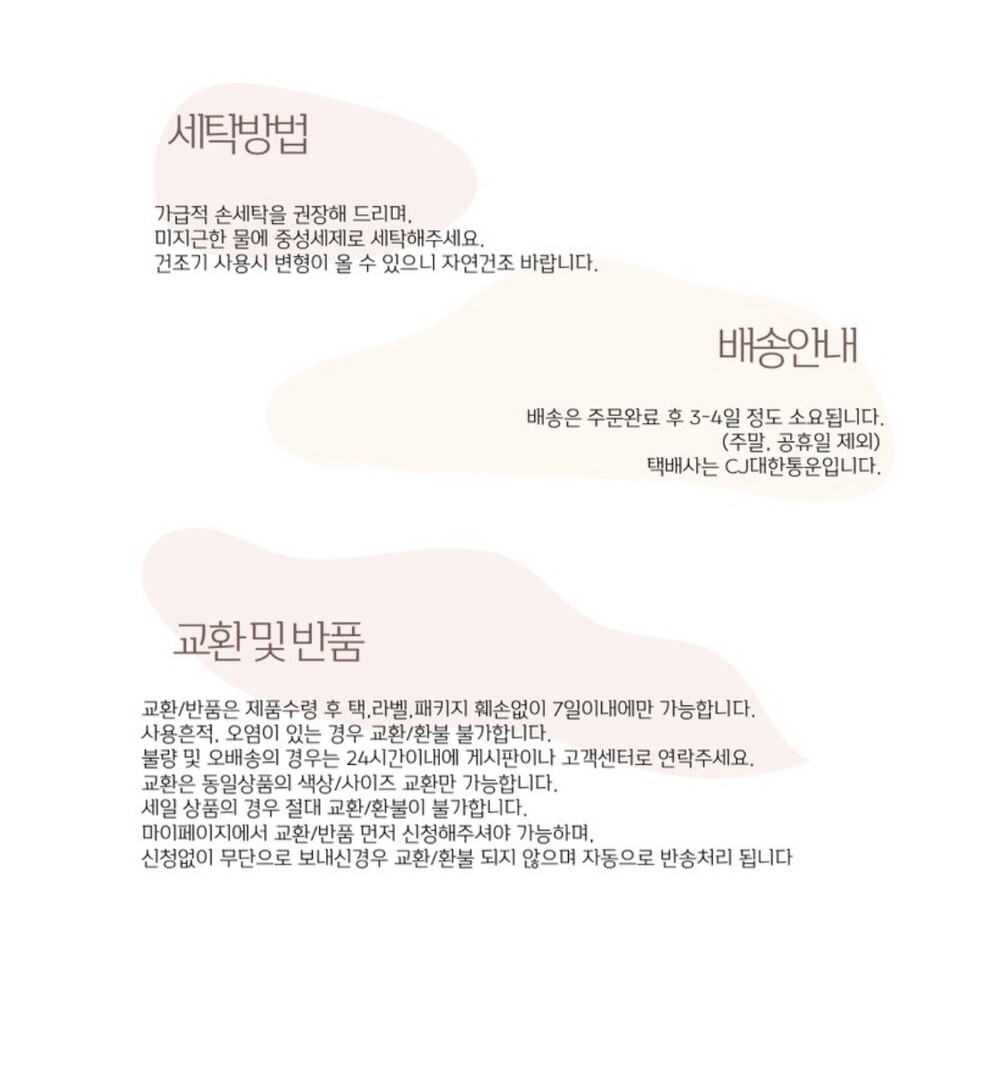 세탁방법

가급적 손세탁을 권장해 드리며,
미지근한 물에 중성세제로 세탁해주세요.
건조기 사용시 변형이 올 수 있으니 자연건조 바랍니다.

배송안내

배송은 주문완료 후 3-4일 정도 소요됩니다.
(주말, 공휴일 제외)
택배사는 CJ대한통운입니다.

교환 및 반품

교환/반품은 제품수령 후 택,라벨,패키지 훼손없이 7일이내에만 가능합니다.
사용흔적, 오염이 있는 경우 교환/환불 불가합니다.
불량 및 오배송의 경우는 24시간이내에 게시판이나 고객센터로 연락주세요.
교환은 동일상품의 색상/사이즈 교환만 가능합니다.
세일 상품의 경우 절대 교환/환불이 불가합니다.
마이페이지에서 교환/반품 먼저 신청해주셔야 가능하며,
신청없이 무단으로 보내신경우 교환/환불 되지 않으며 자동으로 반송처리 됩니다